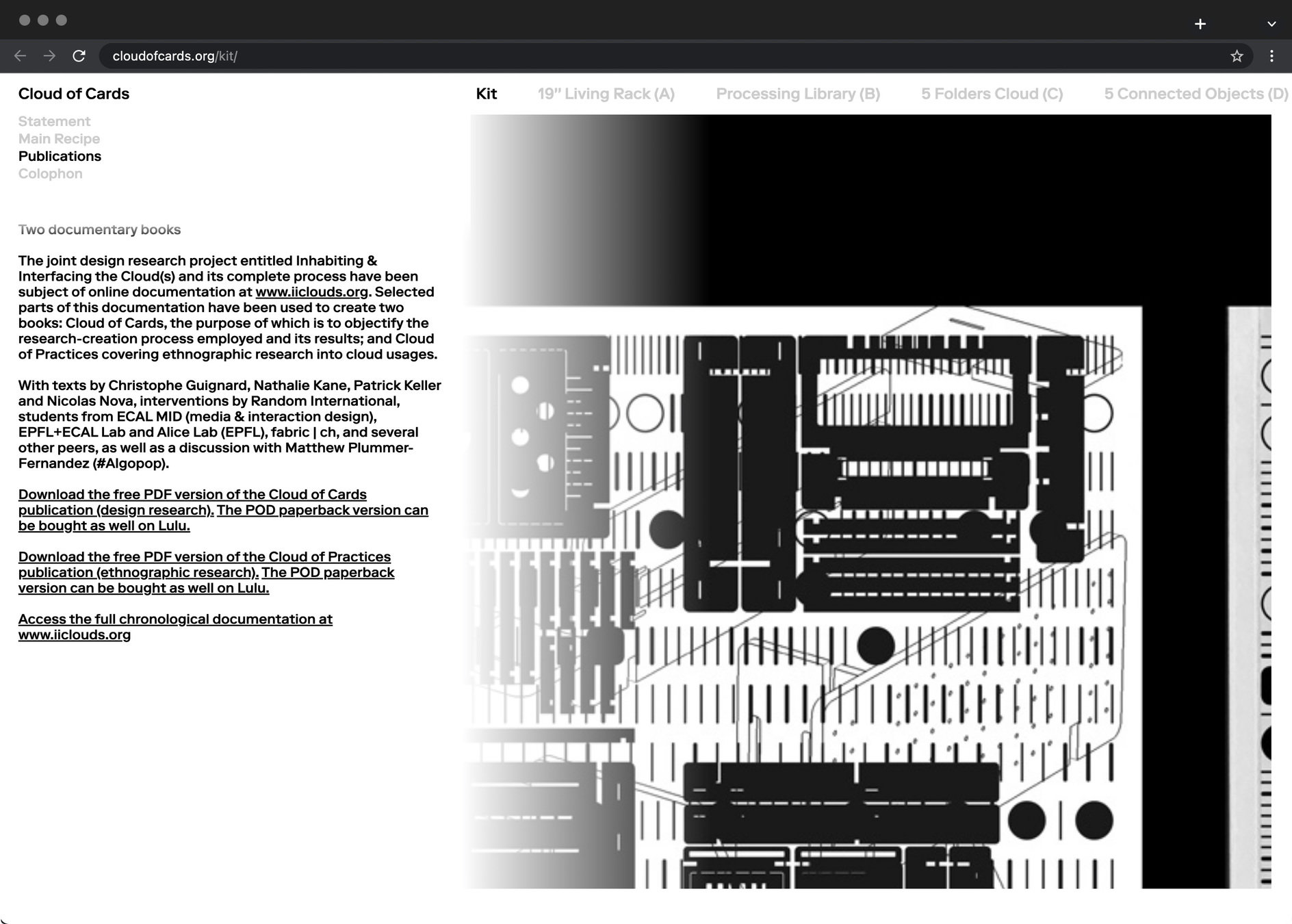 cloudofcards.org/kit/

Cloud of Cards

Kit 19" Living Rack (A) Processing Library (B) 5 Folders Cloud (C) 5 Connected Objects (D)

Statement
Main Recipe
Publications
Colophon

Two documentary books

The joint design research project entitled Inhabiting & Interfacing the Cloud(s) and its complete process have been subject of online documentation at www.iiclouds.org. Selected parts of this documentation have been used to create two books: Cloud of Cards, the purpose of which is to objectify the research-creation process employed and its results; and Cloud of Practices covering ethnographic research into cloud usages.

With texts by Christophe Guignard, Nathalie Kane, Patrick Keller and Nicolas Nova, interventions by Random International, students from ECAL MID (media & interaction design), EPFL+ECAL Lab and Alice Lab (EPFL), fabric | ch, and several other peers, as well as a discussion with Matthew Plummer-Fernandez (#Algopop).

Download the free PDF version of the Cloud of Cards publication (design research). The POD paperback version can be bought as well on Lulu.

Download the free PDF version of the Cloud of Practices publication (ethnographic research). The POD paperback version can be bought as well on Lulu.

Access the full chronological documentation at www.iiclouds.org